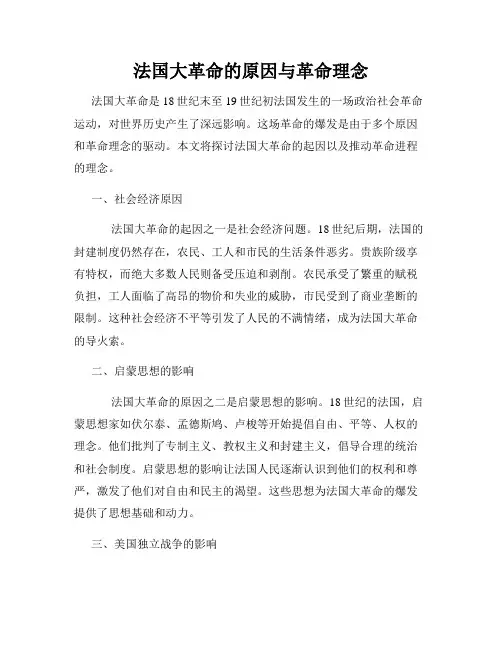 法国大革命的原因与革命理念

法国大革命是18世纪末至19世纪初法国发生的一场政治社会革命运动，对世界历史产生了深远影响。这场革命的爆发是由于多个原因和革命理念的驱动。本文将探讨法国大革命的起因以及推动革命进程的理念。

一、社会经济原因

法国大革命的起因之一是社会经济问题。18世纪后期，法国的封建制度仍然存在，农民、工人和市民的生活条件恶劣。贵族阶级享有特权，而绝大多数人民则备受压迫和剥削。农民承受了繁重的赋税负担，工人面临了高昂的物价和失业的威胁，市民受到了商业垄断的限制。这种社会经济不平等引发了人民的不满情绪，成为法国大革命的导火索。

二、启蒙思想的影响

法国大革命的原因之二是启蒙思想的影响。18世纪的法国，启蒙思想家如伏尔泰、孟德斯鸠、卢梭等开始提倡自由、平等、人权的理念。他们批判了专制主义、教权主义和封建主义，倡导合理的统治和社会制度。启蒙思想的影响让法国人民逐渐认识到他们的权利和尊严，激发了他们对自由和民主的渴望。这些思想为法国大革命的爆发提供了思想基础和动力。

三、美国独立战争的影响